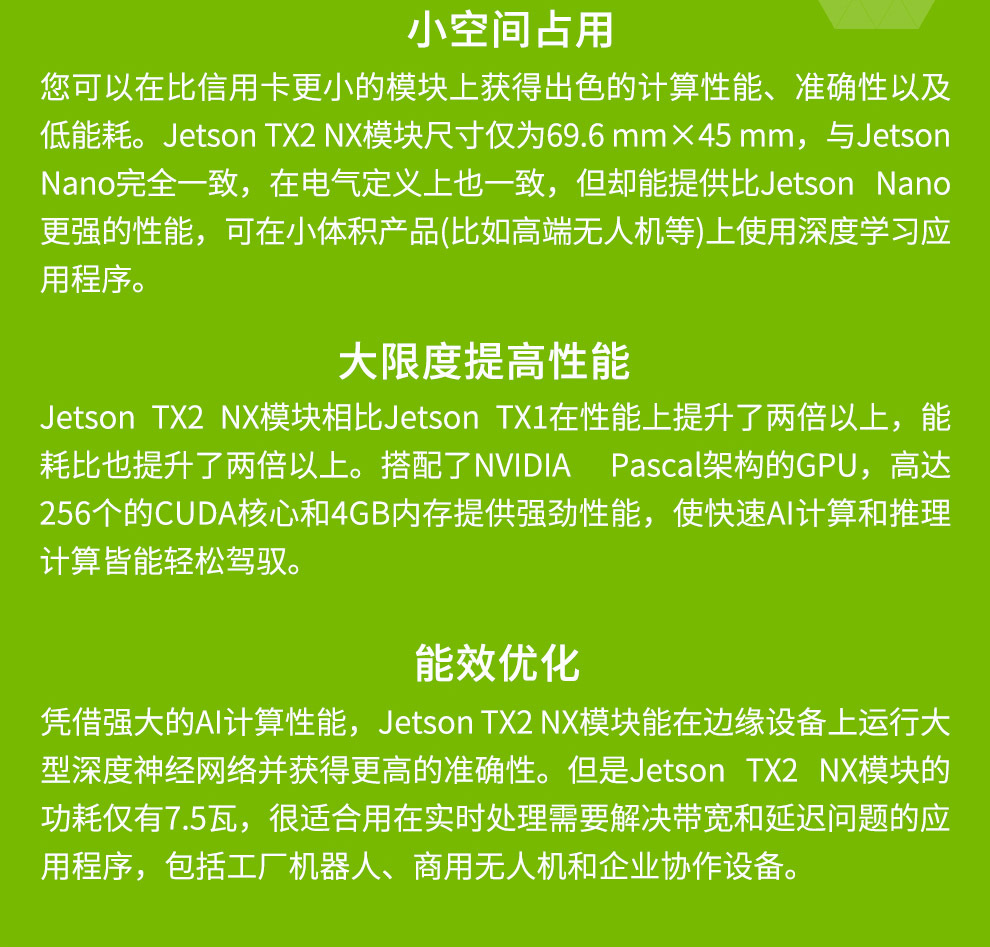 小空间占用

您可以在比信用卡更小的模块上获得出色的计算性能、准确性以及低能耗。Jetson TX2 NX模块尺寸仅为69.6 mm×45 mm，与Jetson Nano完全一致，在电气定义上也一致，但却能提供比Jetson Nano更强的性能，可在小体积产品(比如高端无人机等)上使用深度学习应用程序。

大限度提高性能

Jetson TX2 NX模块相比Jetson TX1在性能上提升了两倍以上，能耗比也提升了两倍以上。搭配了NVIDIA Pascal架构的GPU，高达256个的CUDA核心和4GB内存提供强劲性能，使快速AI计算和推理计算皆能轻松驾驭。

能效优化

凭借强大的AI计算性能，Jetson TX2 NX模块能在边缘设备上运行大型深度神经网络并获得更高的准确性。但是Jetson TX2 NX模块的功耗仅有7.5瓦，很适合用在实时处理需要解决带宽和延迟问题的应用程序，包括工厂机器人、商用无人机和企业协作设备。